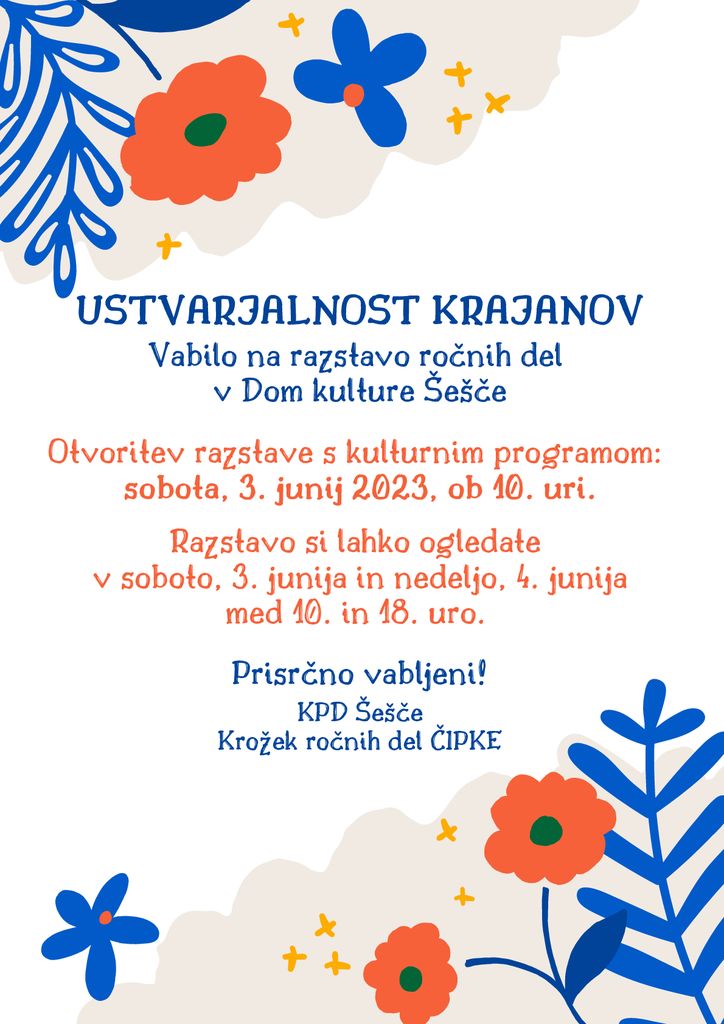 USTVARJALNOST KRAJANOV
Vabilo na razstavo ročnih del
v Dom kulture Šešče

Otvoritev razstave s kulturnim programom:
sobota, 3. junij 2023, ob 10. uri.

Razstavo si lahko ogledate
v soboto, 3. junija in nedeljo, 4. junija
med 10. in 18. uro.

Prisrčno vabljeni!
KPD Šešče
Krožek ročnih del ČIPKE